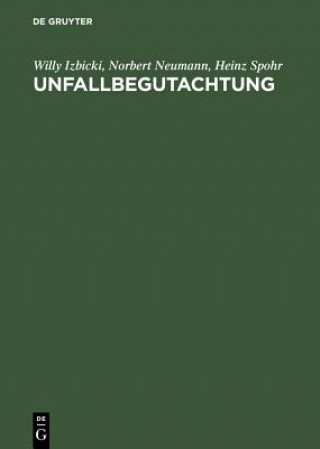 DE GRUYTER

Willy Izbicki, Norbert Neumann, Heinz Spohr
UNFALLBEGUTACHTUNG

DE
G